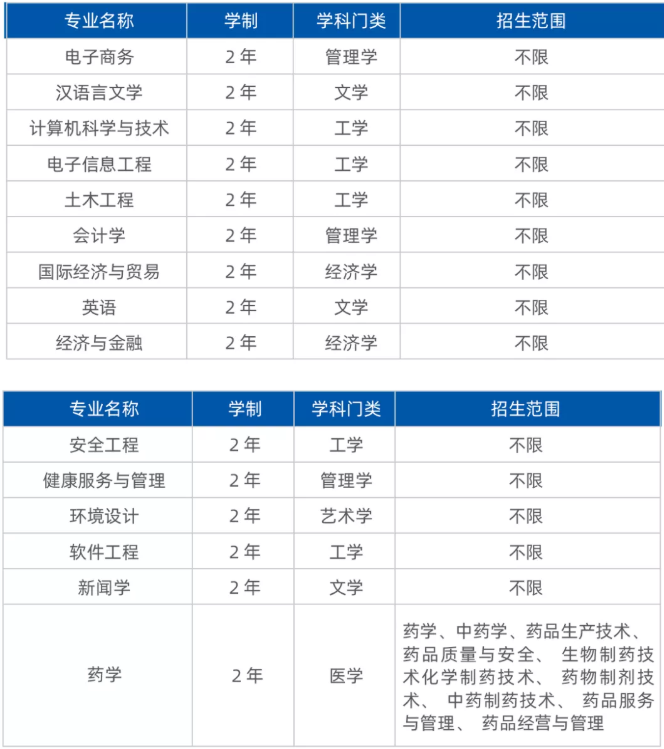 | 专业名称 | 学制 | 学科门类 | 招生范围 |
|---|---|---|---|
| 电子商务 | 2 年 | 管理学 | 不限 |
| 汉语言文学 | 2 年 | 文学 | 不限 |
| 计算机科学与技术 | 2 年 | 工学 | 不限 |
| 电子信息工程 | 2 年 | 工学 | 不限 |
| 土木工程 | 2 年 | 工学 | 不限 |
| 会计学 | 2 年 | 管理学 | 不限 |
| 国际经济与贸易 | 2 年 | 经济学 | 不限 |
| 英语 | 2 年 | 文学 | 不限 |
| 经济与金融 | 2 年 | 经济学 | 不限 |

| 专业名称 | 学制 | 学科门类 | 招生范围 |
|---|---|---|---|
| 安全工程 | 2 年 | 工学 | 不限 |
| 健康服务与管理 | 2 年 | 管理学 | 不限 |
| 环境设计 | 2 年 | 艺术学 | 不限 |
| 软件工程 | 2 年 | 工学 | 不限 |
| 新闻学 | 2 年 | 文学 | 不限 |
| 药学 | 2 年 | 医学 | 药学、中药学、药品生产技术、药品质量与安全、 生物制药技术化学制药技术、 药物制剂技术、 中药制药技术、 药品服务与管理、 药品经营与管理 |